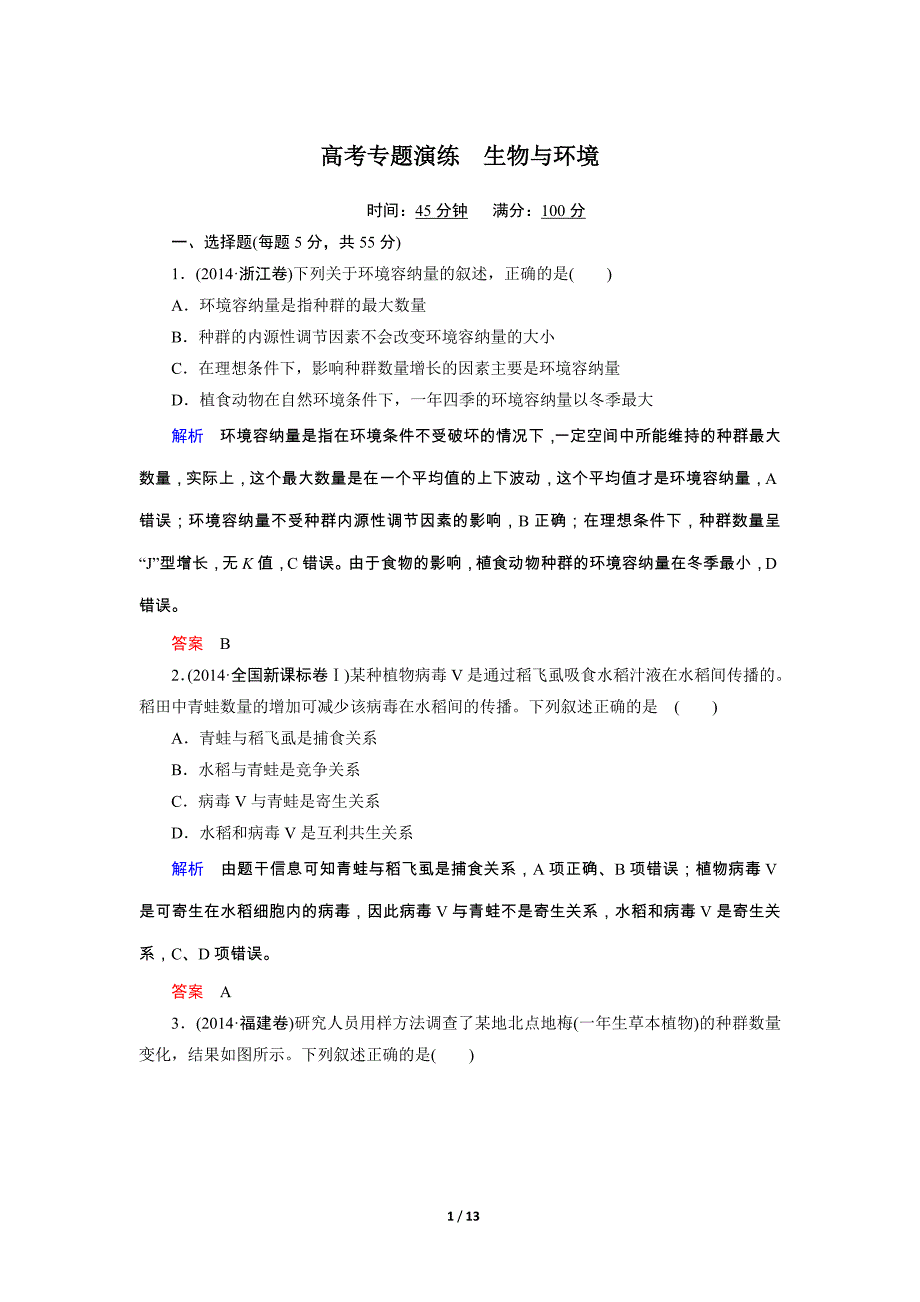 高考专题演练　生物与环境

时间：45 分钟　　满分：100 分

一、选择题(每题 5 分，共 55 分)

1．(2014·浙江卷)下列关于环境容纳量的叙述，正确的是(　　)

A．环境容纳量是指种群的最大数量

B．种群的内源性调节因素不会改变环境容纳量的大小

C．在理想条件下，影响种群数量增长的因素主要是环境容纳量

D．植食动物在自然环境条件下，一年四季的环境容纳量以冬季最大

解析　环境容纳量是指在环境条件不受破坏的情况下，一定空间中所能维持的种群最大数量，实际上，这个最大数量是在一个平均值的上下波动，这个平均值才是环境容纳量，A 错误；环境容纳量不受种群内源性调节因素的影响，B 正确；在理想条件下，种群数量呈“J”型增长，无 $K$ 值，C 错误。由于食物的影响，植食动物种群的环境容纳量在冬季最小，D 错误。

答案　B

2．(2014·全国新课标卷Ⅰ)某种植物病毒 V 是通过稻飞虱吸食水稻汁液在水稻间传播的。稻田中青蛙数量的增加可减少该病毒在水稻间的传播。下列叙述正确的是　(　　)

A．青蛙与稻飞虱是捕食关系

B．水稻与青蛙是竞争关系

C．病毒 V 与青蛙是寄生关系

D．水稻和病毒 V 是互利共生关系

解析　由题干信息可知青蛙与稻飞虱是捕食关系，A 项正确、B 项错误；植物病毒 V 是可寄生在水稻细胞内的病毒，因此病毒 V 与青蛙不是寄生关系，水稻和病毒 V 是寄生关系，C、D 项错误。

答案　A

3．(2014·福建卷)研究人员用样方法调查了某地北点地梅(一年生草本植物)的种群数量变化，结果如图所示。下列叙述正确的是(　　)

1 / 13